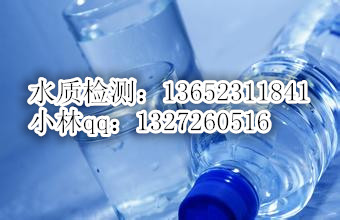 水质检测：13652311841
小林qq：1327260516